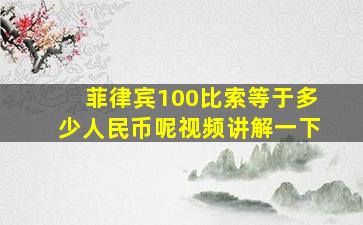 菲律宾100比索等于多少人民币呢视频讲解一下